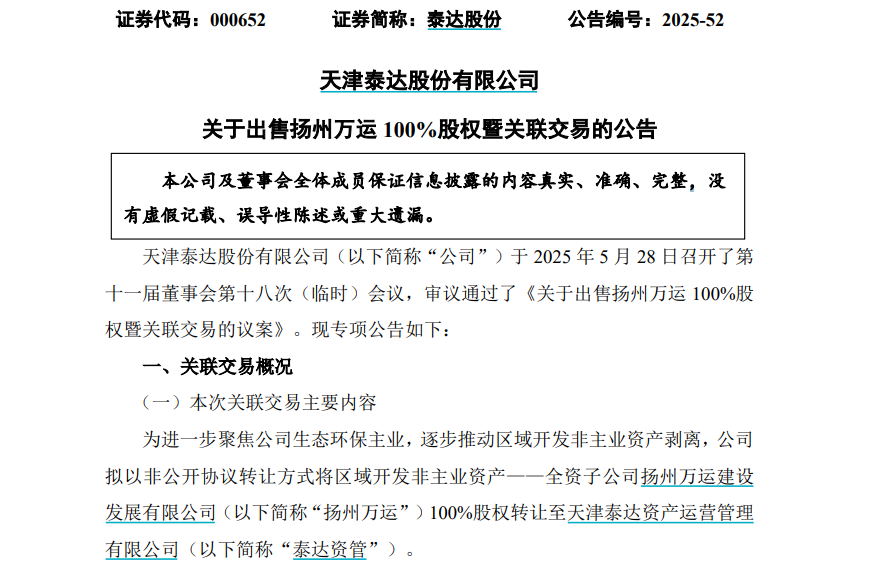 证券代码：000652 证券简称：泰达股份 公告编号：2025-52

天津泰达股份有限公司

关于出售扬州万运100%股权暨关联交易的公告

本公司及董事会全体成员保证信息披露的内容真实、准确、完整，没有虚假记载、误导性陈述或重大遗漏。

天津泰达股份有限公司（以下简称“公司”）于2025年5月28日召开了第十一届董事会第十八次（临时）会议，审议通过了《关于出售扬州万运100%股权暨关联交易的议案》。现专项公告如下：

一、关联交易概况

（一）本次关联交易主要内容

为进一步聚焦公司生态环保主业，逐步推动区域开发非主业资产剥离，公司拟以非公开协议转让方式将区域开发非主业资产——全资子公司扬州万运建设发展有限公司（以下简称“扬州万运”）100%股权转让至天津泰达资产运营管理有限公司（以下简称“泰达资管”）。